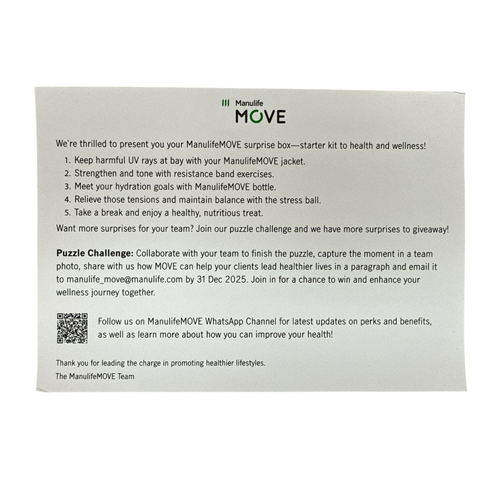 Manulife
MOVE

We're thrilled to present you your ManulifeMOVE surprise box—starter kit to health and wellness!

1. Keep harmful UV rays at bay with your ManulifeMOVE jacket.
2. Strengthen and tone with resistance band exercises.
3. Meet your hydration goals with ManulifeMOVE bottle.
4. Relieve those tensions and maintain balance with the stress ball.
5. Take a break and enjoy a healthy, nutritious treat.

Want more surprises for your team? Join our puzzle challenge and we have more surprises to giveaway!

Puzzle Challenge: Collaborate with your team to finish the puzzle, capture the moment in a team photo, share with us how MOVE can help your clients lead healthier lives in a paragraph and email it to manulife_move@manulife.com by 31 Dec 2025. Join in for a chance to win and enhance your wellness journey together.

Follow us on ManulifeMOVE WhatsApp Channel for latest updates on perks and benefits, as well as learn more about how you can improve your health!

Thank you for leading the charge in promoting healthier lifestyles.
The ManulifeMOVE Team